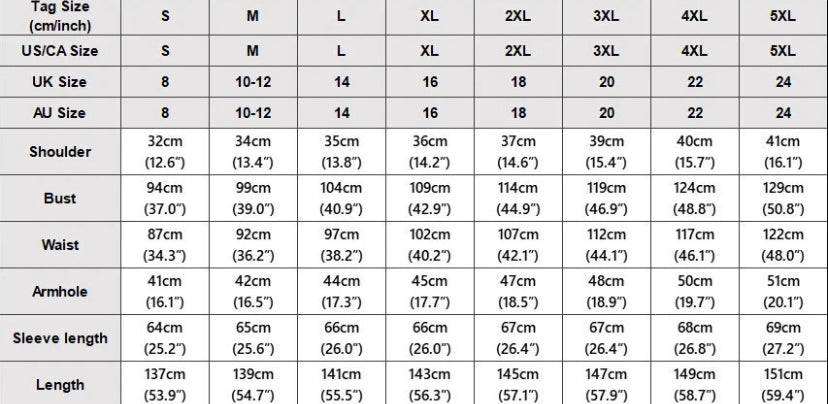 | Tag Size (cm/inch) | S | M | L | XL | 2XL | 3XL | 4XL | 5XL |
|---|---|---|---|---|---|---|---|---|
| US/CA Size | S | M | L | XL | 2XL | 3XL | 4XL | 5XL |
| UK Size | 8 | 10-12 | 14 | 16 | 18 | 20 | 22 | 24 |
| AU Size | 8 | 10-12 | 14 | 16 | 18 | 20 | 22 | 24 |
| Shoulder | 32cm (12.6") | 34cm (13.4") | 35cm (13.8") | 36cm (14.2") | 37cm (14.6") | 39cm (15.4") | 40cm (15.7") | 41cm (16.1") |
| Bust | 94cm (37.0") | 99cm (39.0") | 104cm (40.9") | 109cm (42.9") | 114cm (44.9") | 119cm (46.9") | 124cm (48.8") | 129cm (50.8") |
| Waist | 87cm (34.3") | 92cm (36.2") | 97cm (38.2") | 102cm (40.2") | 107cm (42.1") | 112cm (44.1") | 117cm (46.1") | 122cm (48.0") |
| Armhole | 41cm (16.1") | 42cm (16.5") | 44cm (17.3") | 45cm (17.7") | 47cm (18.5") | 48cm (18.9") | 50cm (19.7") | 51cm (20.1") |
| Sleeve length | 64cm (25.2") | 65cm (25.6") | 66cm (26.0") | 66cm (26.0") | 67cm (26.4") | 67cm (26.4") | 68cm (26.8") | 69cm (27.2") |
| Length | 137cm (53.9") | 139cm (54.7") | 141cm (55.5") | 143cm (56.3") | 145cm (57.1") | 147cm (57.9") | 149cm (58.7") | 151cm (59.4") |